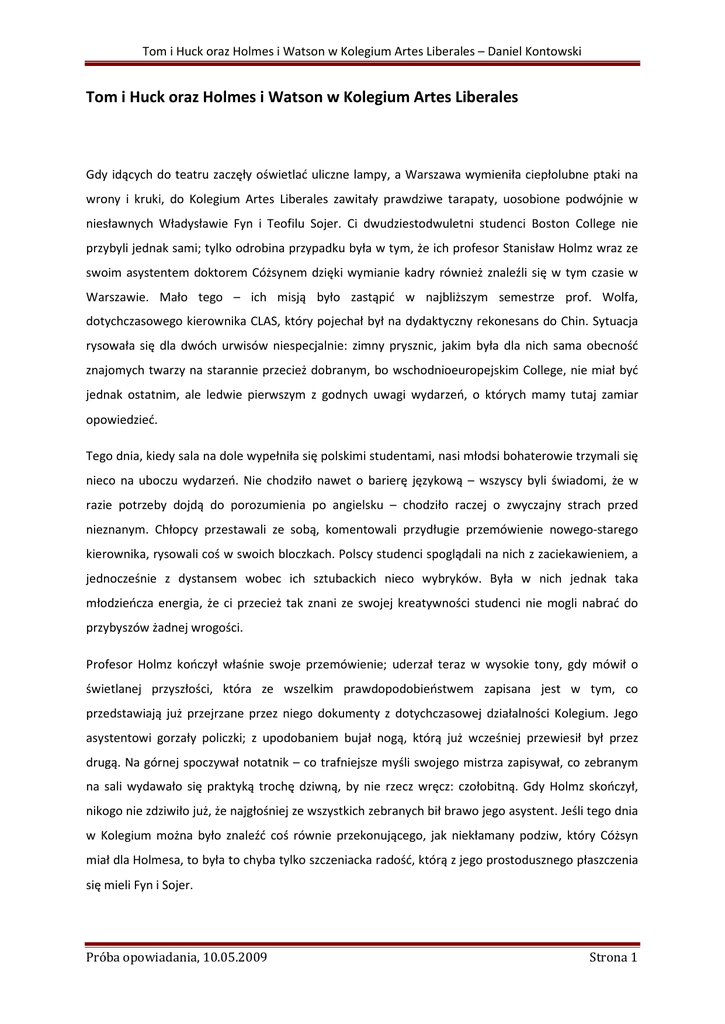 Tom i Huck oraz Holmes i Watson w Kolegium Artes Liberales – Daniel Kontowski

Tom i Huck oraz Holmes i Watson w Kolegium Artes Liberales

Gdy idących do teatru zaczęły oświetlać uliczne lampy, a Warszawa wymieniła ciepłolubne ptaki na wrony i kruki, do Kolegium Artes Liberales zawitały prawdziwe tarapaty, uosobione podwójnie w niesławnych Władysławie Fyn i Teofilu Sojer. Ci dwudziestodwuletni studenci Boston College nie przybyli jednak sami; tylko odrobina przypadku była w tym, że ich profesor Stanisław Holmz wraz ze swoim asystentem doktorem Cóżsynem dzięki wymianie kadry również znaleźli się w tym czasie w Warszawie. Mało tego – ich misją było zastąpić w najbliższym semestrze prof. Wolfa, dotychczasowego kierownika CLAS, który pojechał był na dydaktyczny rekonesans do Chin. Sytuacja rysowała się dla dwóch urwisów niespecjalnie: zimny prysznic, jakim była dla nich sama obecność znajomych twarzy na starannie przecież dobranym, bo wschodnioeuropejskim College, nie miał być jednak ostatnim, ale ledwie pierwszym z godnych uwagi wydarzeń, o których mamy tutaj zamiar opowiedzieć.

Tego dnia, kiedy sala na dole wypełniła się polskimi studentami, nasi młodsi bohaterowie trzymali się nieco na uboczu wydarzeń. Nie chodziło nawet o barierę językową – wszyscy byli świadomi, że w razie potrzeby dojdą do porozumienia po angielsku – chodziło raczej o zwyczajny strach przed nieznanym. Chłopcy przestawali ze sobą, komentowali przydługie przemówienie nowego-starego kierownika, rysowali coś w swoich bloczkach. Polscy studenci spoglądali na nich z zaciekawieniem, a jednocześnie z dystansem wobec ich sztubackich nieco wybryków. Była w nich jednak taka młodzieńcza energia, że ci przecież tak znani ze swojej kreatywności studenci nie mogli nabrać do przybyszów żadnej wrogości.

Profesor Holmz kończył właśnie swoje przemówienie; uderzał teraz w wysokie tony, gdy mówił o świetlanej przyszłości, która ze wszelkim prawdopodobieństwem zapisana jest w tym, co przedstawiają już przejrzane przez niego dokumenty z dotychczasowej działalności Kolegium. Jego asystentowi gorzały policzki; z upodobaniem bujał nogą, którą już wcześniej przewiesił był przez drugą. Na górnej spoczywał notatnik – co trafniejsze myśli swojego mistrza zapisywał, co zebranym na sali wydawało się praktyką trochę dziwną, by nie rzecz wręcz: czołobitną. Gdy Holmz skończył, nikogo nie zdziwiło już, że najgłośniej ze wszystkich zebranych bił brawo jego asystent. Jeśli tego dnia w Kolegium można było znaleźć coś równie przekonującego, jak niekłamany podziw, który Cóżsyn miał dla Holmesa, to była to chyba tylko szczeniacka radość, którą z jego prostodusznego płaszczenia się mieli Fyn i Sojer.

Próba opowiadania, 10.05.2009 Strona 1